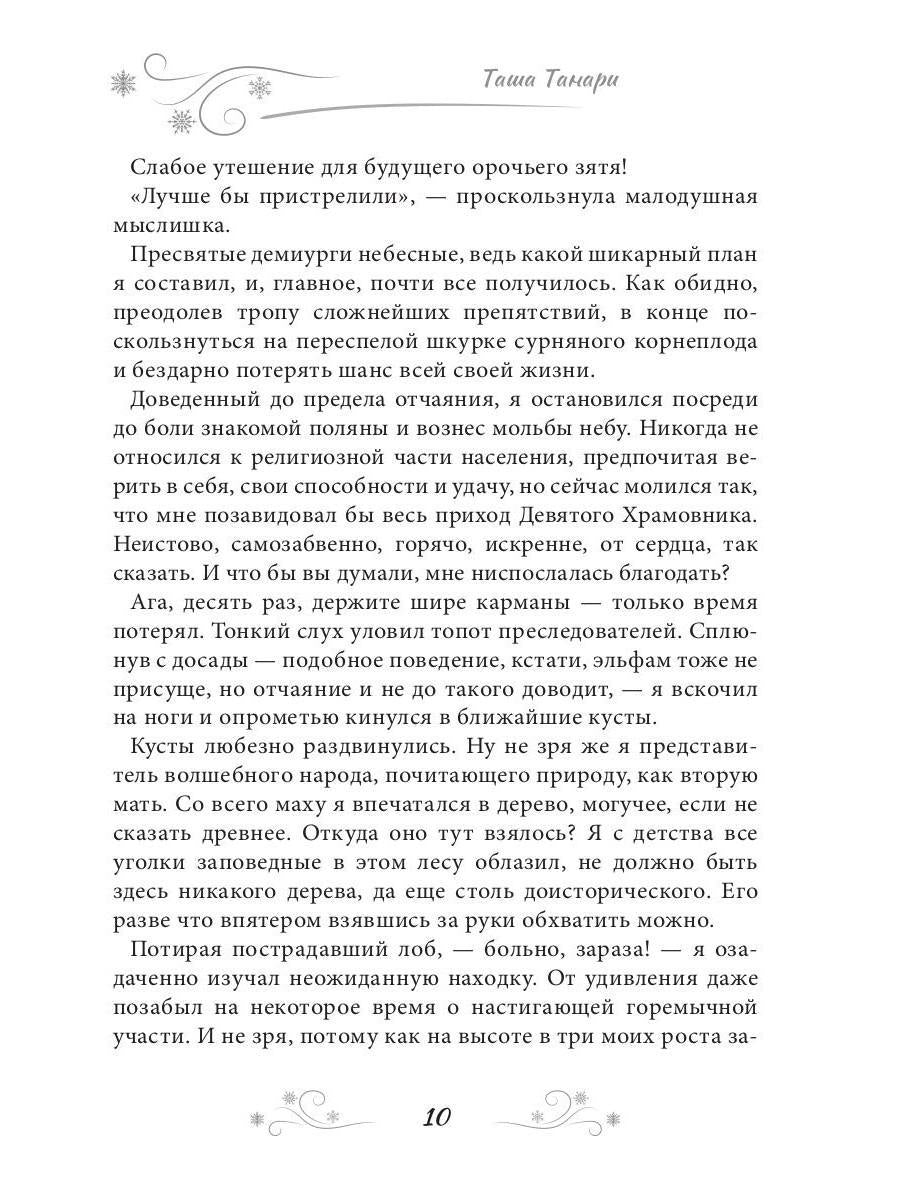 Таша Танари

Слабое утешение для будущего орочьего зятя!

«Лучше бы пристрелили», — проскользнула малодушная мыслишка.

Пресвятые демиурги небесные, ведь какой шикарный план я составил, и, главное, почти все получилось. Как обидно, преодолев тропу сложнейших препятствий, в конце поскользнуться на переспелой шкурке сурняного корнеплода и бездарно потерять шанс всей своей жизни.

Доведенный до предела отчаяния, я остановился посреди до боли знакомой поляны и вознес мольбы небу. Никогда не относился к религиозной части населения, предпочитая верить в себя, свои способности и удачу, но сейчас молился так, что мне позавидовал бы весь приход Девятого Храмовника. Неистово, самозабвенно, горячо, искренне, от сердца, так сказать. И что бы вы думали, мне ниспослалась благодать?

Ага, десять раз, держите шире карманы — только время потерял. Тонкий слух уловил топот преследователей. Сплюнув с досады — подобное поведение, кстати, эльфам тоже не присуще, но отчаяние и не до такого доводит, — я вскочил на ноги и опрометью кинулся в ближайшие кусты.

Кусты любезно раздвинулись. Ну не зря же я представитель волшебного народа, почитающего природу, как вторую мать. Со всего маху я впечатался в дерево, могучее, если не сказать древнее. Откуда оно тут взялось? Я с детства все уголки заповедные в этом лесу облазил, не должно быть здесь никакого дерева, да еще столь доисторического. Его разве что впятером взявшись за руки обхватить можно.

Потирая пострадавший лоб, — больно, зараза! — я озадаченно изучал неожиданную находку. От удивления даже позабыл на некоторое время о настигающей горемычной участи. И не зря, потому как на высоте в три моих роста за-

10